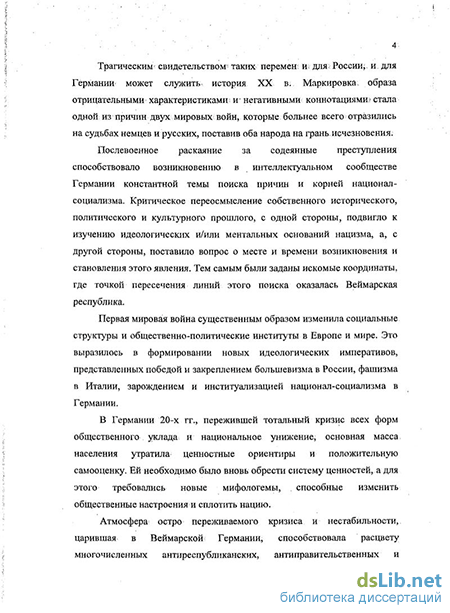 4

Трагическим свидетельством таких перемен и для России, и для Германии может служить история XX в. Маркировка образа отрицательными характеристиками и негативными коннотациями стала одной из причин двух мировых войн, которые больнее всего отразились на судьбах немцев и русских, поставив оба народа на грань исчезновения.

Послевоенное раскаяние за содеянные преступления способствовало возникновению в интеллектуальном сообществе Германии константной темы поиска причин и корней национал-социализма. Критическое переосмысление собственного исторического, политического и культурного прошлого, с одной стороны, подвигло к изучению идеологических и/или ментальных оснований нацизма, а, с другой стороны, поставило вопрос о месте и времени возникновения и становления этого явления. Тем самым были заданы искомые координаты, где точкой пересечения линий этого поиска оказалась Веймарская республика.

Первая мировая война существенным образом изменила социальные структуры и общественно-политические институты в Европе и мире. Это выразилось в формировании новых идеологических императивов, представленных победой и закреплением большевизма в России, фашизма в Италии, зарождением и институализацией национал-социализма в Германии.

В Германии 20-х гг., пережившей тотальный кризис всех форм общественного уклада и национальное унижение, основная масса населения утратила ценностные ориентиры и положительную самооценку. Ей необходимо было вновь обрести систему ценностей, а для этого требовались новые мифологемы, способные изменить общественные настроения и сплотить нацию.

Атмосфера остро переживаемого кризиса и нестабильности, царившая в Веймарской Германии, способствовала расцвету многочисленных антиреспубликанских, антиправительственных и

dsLib.net
библиотека диссертаций